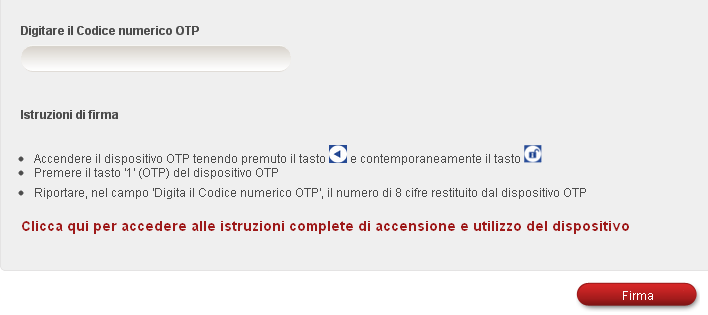 Digitare il Codice numerico OTP

Istruzioni di firma

- Accendere il dispositivo OTP tenendo premuto il tasto e contemporaneamente il tasto
- Premere il tasto '1' (OTP) del dispositivo OTP
- Riportare, nel campo 'Digita il Codice numerico OTP', il numero di 8 cifre restituito dal dispositivo OTP

Clicca qui per accedere alle istruzioni complete di accensione e utilizzo del dispositivo

Firma